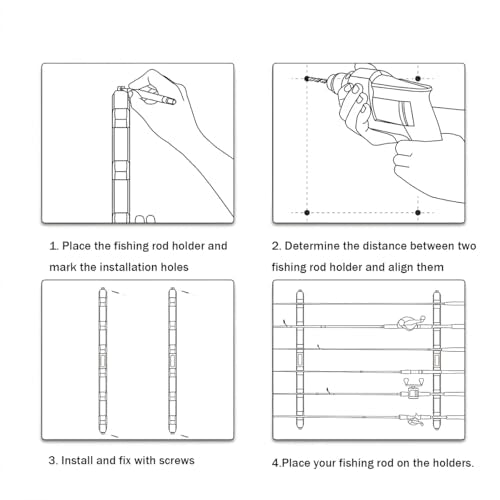 1. Place the fishing rod holder and mark the installation holes

2. Determine the distance between two fishing rod holder and align them

3. Install and fix with screws

4.Place your fishing rod on the holders.